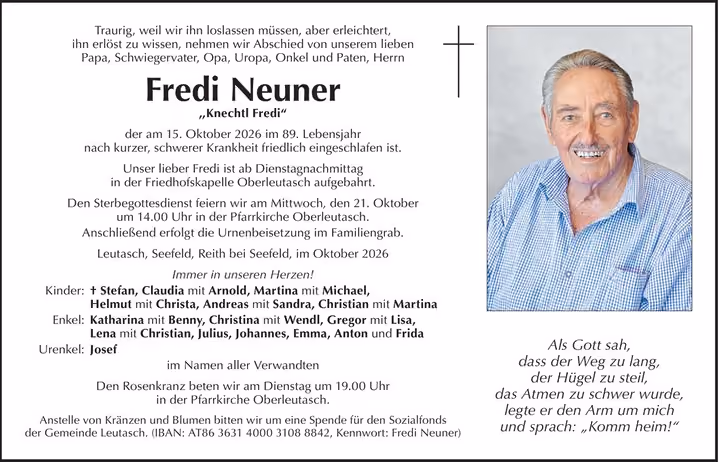 Traurig, weil wir ihn loslassen müssen, aber erleichtert, ihn erlöst zu wissen, nehmen wir Abschied von unserem lieben Papa, Schwiegervater, Opa, Uropa, Onkel und Paten, Herrn

Fredi Neuner

„Knechtl Fredi“

der am 15. Oktober 2026 im 89. Lebensjahr nach kurzer, schwerer Krankheit friedlich eingeschlafen ist.

Unser lieber Fredi ist ab Dienstagnachmittag in der Friedhofskapelle Oberleutasch aufgebahrt.

Den Sterbegottesdienst feiern wir am Mittwoch, den 21. Oktober um 14.00 Uhr in der Pfarrkirche Oberleutasch. Anschließend erfolgt die Urnenbeisetzung im Familiengrab.

Leutasch, Seefeld, Reith bei Seefeld, im Oktober 2026

Immer in unseren Herzen!

Kinder: † Stefan, Claudia mit Arnold, Martina mit Michael, Helmut mit Christa, Andreas mit Sandra, Christian mit Martina

Enkel: Katharina mit Benny, Christina mit Wendl, Gregor mit Lisa, Lena mit Christian, Julius, Johannes, Emma, Anton und Frida

Urenkel: Josef

im Namen aller Verwandten

Den Rosenkranz beten wir am Dienstag um 19.00 Uhr in der Pfarrkirche Oberleutasch.

Anstelle von Kränzen und Blumen bitten wir um eine Spende für den Sozialfonds der Gemeinde Leutasch. (IBAN: AT86 3631 4000 3108 8842, Kennwort: Fredi Neuner)

Als Gott sah,
dass der Weg zu lang,
der Hügel zu steil,
das Atmen zu schwer wurde,
legte er den Arm um mich
und sprach: „Komm heim!“